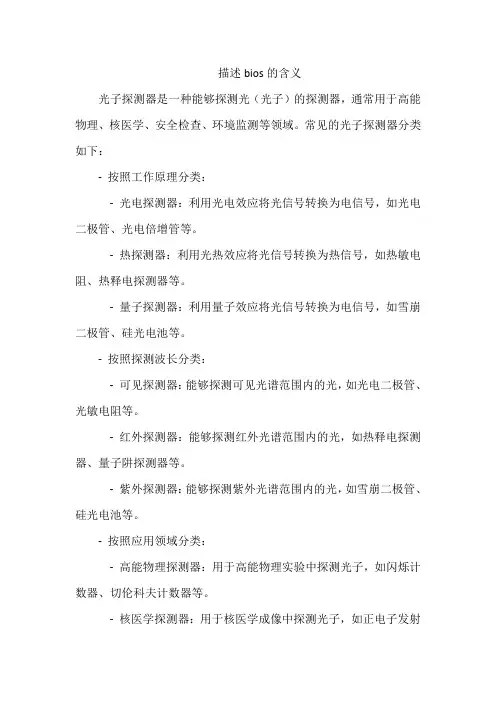 描述 bios 的含义

光子探测器是一种能够探测光（光子）的探测器，通常用于高能物理、核医学、安全检查、环境监测等领域。常见的光子探测器分类如下：

- 按照工作原理分类：

- 光电探测器：利用光电效应将光信号转换为电信号，如光电二极管、光电倍增管等。

- 热探测器：利用光热效应将光信号转换为热信号，如热敏电阻、热释电探测器等。

- 量子探测器：利用量子效应将光信号转换为电信号，如雪崩二极管、硅光电池等。

- 按照探测波长分类：

- 可见探测器：能够探测可见光谱范围内的光，如光电二极管、光敏电阻等。

- 红外探测器：能够探测红外光谱范围内的光，如热释电探测器、量子阱探测器等。

- 紫外探测器：能够探测紫外光谱范围内的光，如雪崩二极管、硅光电池等。

- 按照应用领域分类：

- 高能物理探测器：用于高能物理实验中探测光子，如闪烁计数器、切伦科夫计数器等。

- 核医学探测器：用于核医学成像中探测光子，如正电子发射